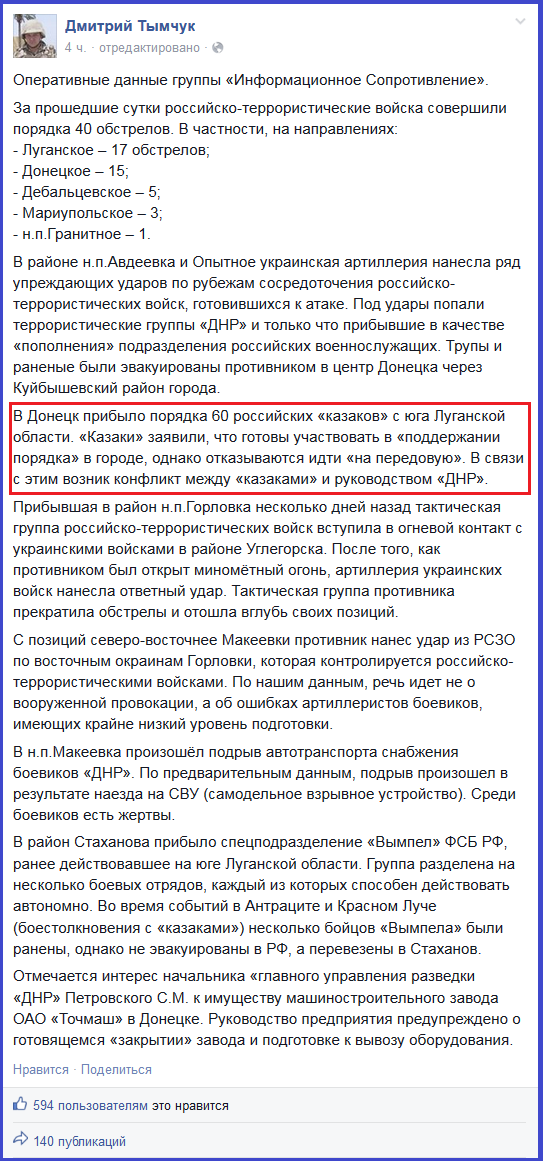 Дмитрий Тымчук
4 ч. · отредактировано ·

Оперативные данные группы «Информационное Сопротивление».

За прошедшие сутки российско-террористические войска совершили порядка 40 обстрелов. В частности, на направлениях:
- Луганское – 17 обстрелов;
- Донецкое – 15;
- Дебальцевское – 5;
- Мариупольское – 3;
- н.п.Гранитное – 1.

В районе н.п.Авдеевка и Опытное украинская артиллерия нанесла ряд упреждающих ударов по рубежам сосредоточения российско-террористических войск, готовившихся к атаке. Под удары попали террористические группы «ДНР» и только что прибывшие в качестве «пополнения» подразделения российских военнослужащих. Трупы и раненые были эвакуированы противником в центр Донецка через Куйбышевский район города.

В Донецк прибыло порядка 60 российских «казаков» с юга Луганской области. «Казаки» заявили, что готовы участвовать в «поддержании порядка» в городе, однако отказываются идти «на передовую». В связи с этим возник конфликт между «казаками» и руководством «ДНР».

Прибывшая в район н.п.Горловка несколько дней назад тактическая группа российско-террористических войск вступила в огневой контакт с украинскими войсками в районе Углегорска. После того, как противником был открыт миномётный огонь, артиллерия украинских войск нанесла ответный удар. Тактическая группа противника прекратила обстрелы и отошла вглубь своих позиций.

С позиций северо-восточнее Макеевки противник нанес удар из РСЗО по восточным окраинам Горловки, которая контролируется российско-террористическими войсками. По нашим данным, речь идет не о вооруженной провокации, а об ошибках артиллеристов боевиков, имеющих крайне низкий уровень подготовки.

В н.п.Макеевка произошёл подрыв автотранспорта снабжения боевиков «ДНР». По предварительным данным, подрыв произошел в результате наезда на СВУ (самодельное взрывное устройство). Среди боевиков есть жертвы.

В район Стаханова прибыло спецподразделение «Вымпел» ФСБ РФ, ранее действовавшее на юге Луганской области. Группа разделена на несколько боевых отрядов, каждый из которых способен действовать автономно. Во время событий в Антраците и Красном Луче (боестолкновения с «казаками») несколько бойцов «Вымпела» были ранены, однако не эвакуированы в РФ, а перевезены в Стаханов.

Отмечается интерес начальника «главного управления разведки «ДНР» Петровского С.М. к имуществу машиностроительного завода ОАО «Точмаш» в Донецке. Руководство предприятия предупреждено о готовящемся «закрытии» завода и подготовке к вывозу оборудования.

Нравится · Поделиться

594 пользователям это нравится

140 публикаций